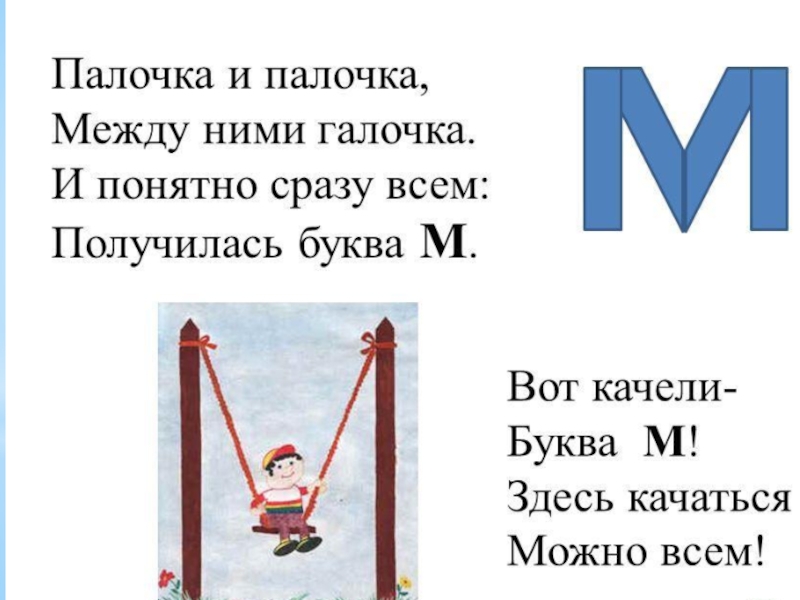 Палочка и палочка,
Между ними галочка.
И понятно сразу всем:
Получилась буква М.

М

Вот качели-
Буква М!
Здесь качаться
Можно всем!